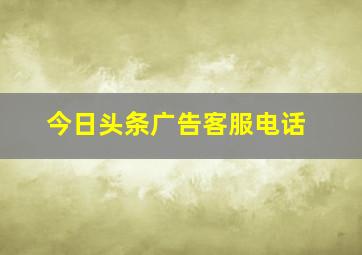 今日头条广告客服电话